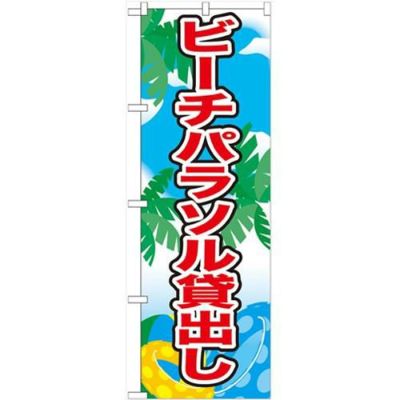 ビーチパラソル貸出し